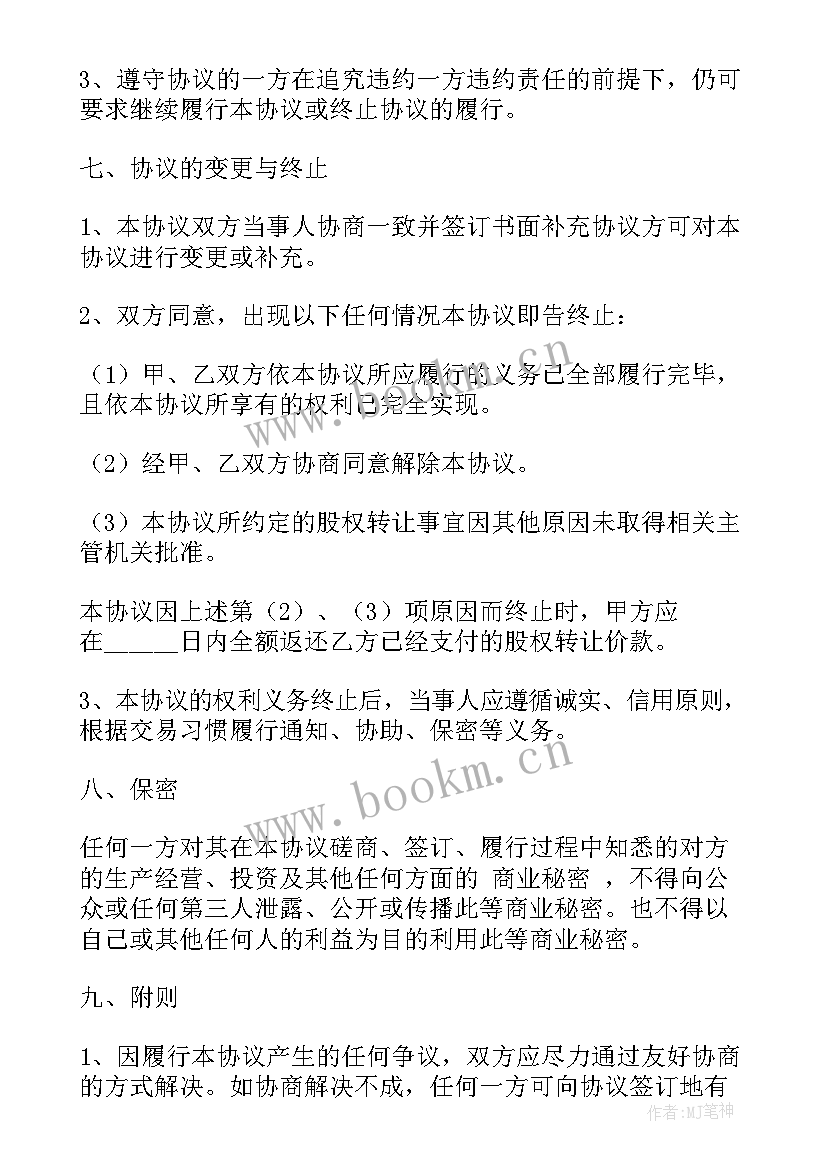 3、遵守协议的一方在追究违约一方违约责任的前提下，仍可要求继续履行本协议或终止协议的履行。

七、协议的变更与终止

1、本协议双方当事人协商一致并签订书面补充协议方可对本协议进行变更或补充。

2、双方同意，出现以下任何情况本协议即告终止：

（1）甲、乙双方依本协议所应履行的义务已全部履行完毕，且依本协议所享有的权利已完全实现。

（2）经甲、乙双方协商同意解除本协议。

（3）本协议所约定的股权转让事宜因其他原因未取得相关主管机关批准。

本协议因上述第（2）、（3）项原因而终止时，甲方应在_____日内全额返还乙方已经支付的股权转让价款。

3、本协议的权利义务终止后，当事人应遵循诚实、信用原则，根据交易习惯履行通知、协助、保密等义务。

八、保密

任何一方对其在本协议磋商、签订、履行过程中知悉的对方的生产经营、投资及其他任何方面的 商业秘密 ，不得向公众或任何第三人泄露、公开或传播此等商业秘密。也不得以自己或其他任何人的利益为目的利用此等商业秘密。

九、附则

1、因履行本协议产生的任何争议，双方应尽力通过友好协商的方式解决。如协商解决不成，任何一方可向协议签订地有

www.bookm.cn

www.bookm.cn

作者：MJ笔神